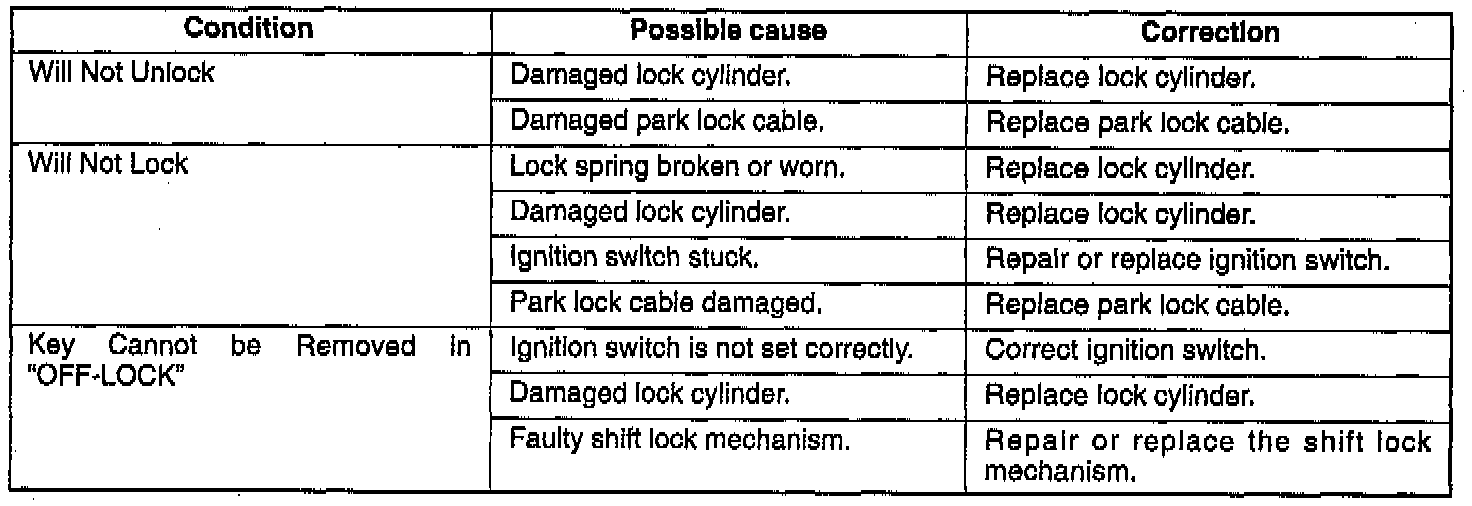 | Condition | Possible cause | Correction |
|---|---|---|
| Will Not Unlock | Damaged lock cylinder. | Replace lock cylinder. |
| | Damaged park lock cable. | Replace park lock cable. |
| Will Not Lock | Lock spring broken or worn. | Replace lock cylinder. |
| | Damaged lock cylinder. | Replace lock cylinder. |
| | Ignition switch stuck. | Repair or replace ignition switch. |
| | Park lock cable damaged. | Replace park lock cable. |
| Key Cannot be Removed in "OFF-LOCK" | Ignition switch is not set correctly. | Correct ignition switch. |
| | Damaged lock cylinder. | Replace lock cylinder. |
| | Faulty shift lock mechanism. | Repair or replace the shift lock mechanism. |